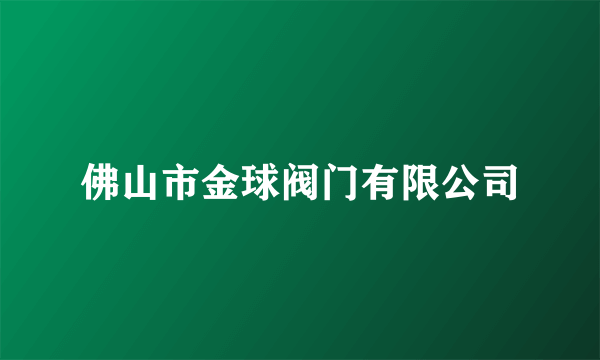 佛山市金球阀门有限公司